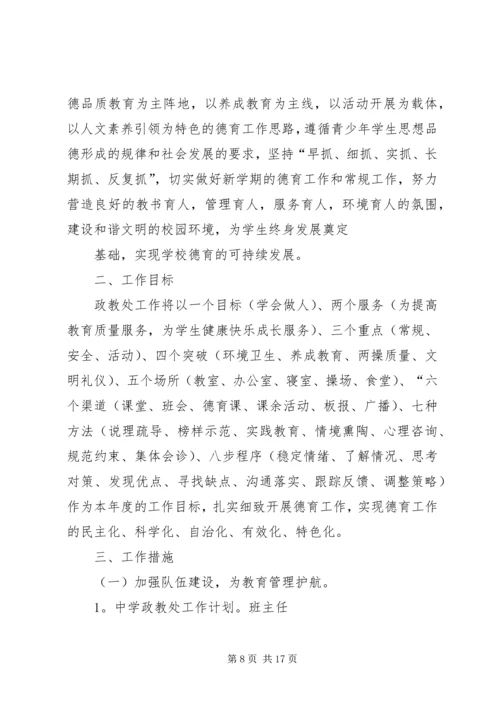 德品质教育为主阵地，以养成教育为主线，以活动开展为载体，以人文素养引领为特色的德育工作思路，遵循青少年学生思想品德形成的规律和社会发展的要求，坚持“早抓、细抓、实抓、长期抓、反复抓”，切实做好新学期的德育工作和常规工作，努力营造良好的教书育人，管理育人，服务育人，环境育人的氛围，建设和谐文明的校园环境，为学生终身发展奠定

基础，实现学校德育的可持续发展。

二、工作目标

政教处工作将以一个目标（学会做人）、两个服务（为提高教育质量服务，为学生健康快乐成长服务）、三个重点（常规、安全、活动）、四个突破（环境卫生、养成教育、两操质量、文明礼仪）、五个场所（教室、办公室、寝室、操场、食堂）、“六个渠道（课堂、班会、德育课、课余活动、板报、广播）、七种方法（说理疏导、榜样示范、实践教育、情境熏陶、心理咨询、规范约束、集体会诊）、八步程序（稳定情绪、了解情况、思考对策、发现优点、寻找缺点、沟通落实、跟踪反馈、调整策略）作为本年度的工作目标，扎实细致开展德育工作，实现德育工作的民主化、科学化、自治化、有效化、特色化。

三、工作措施

（一）加强队伍建设，为教育管理护航。

1。中学政教处工作计划。班主任

第 8 页 共 17 页